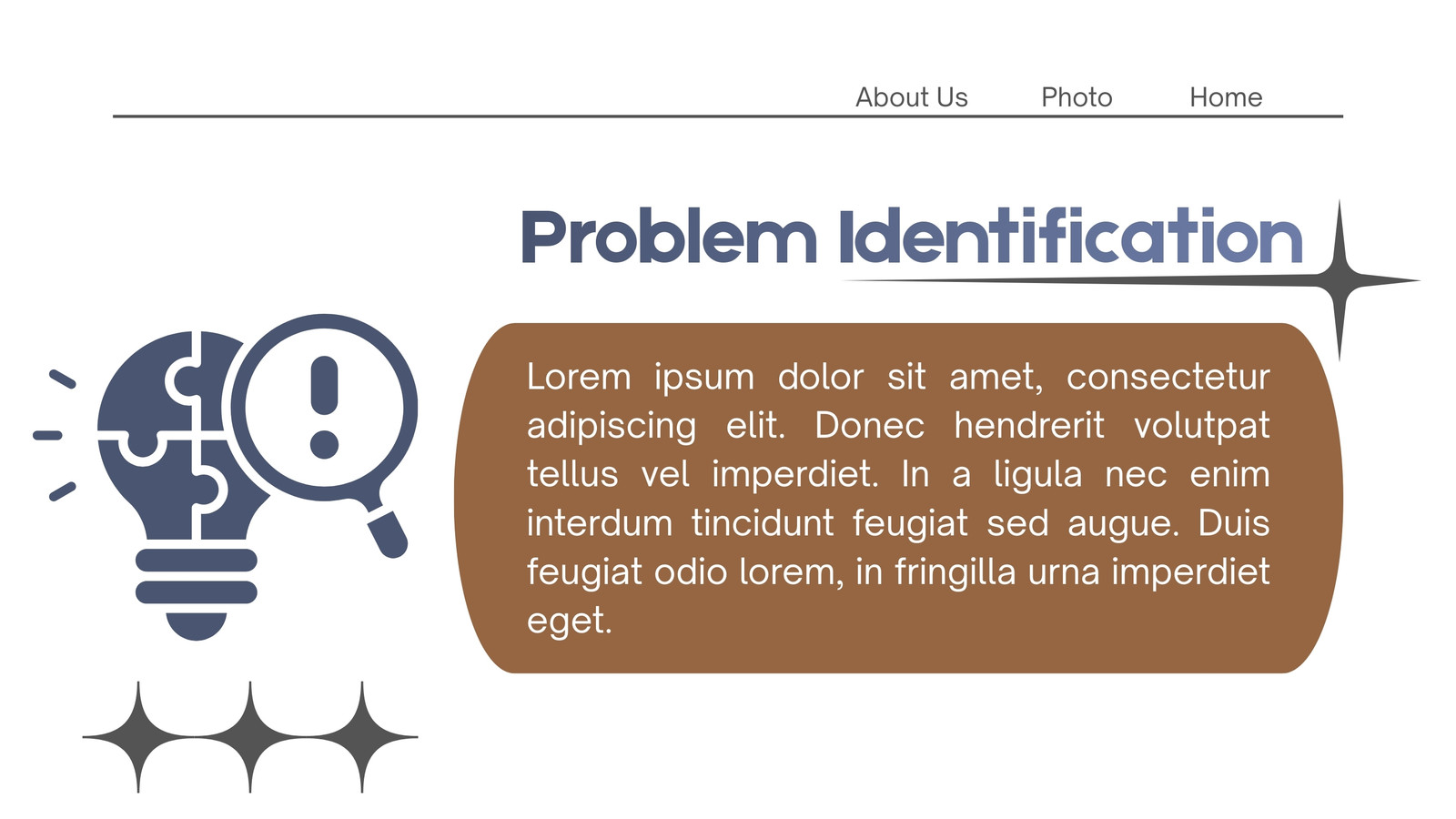 About Us Photo Home

Problem Identification

Lorem ipsum dolor sit amet, consectetur adipiscing elit. Donec hendrerit volutpat tellus vel imperdiet. In a ligula nec enim interdum tincidunt feugiat sed augue. Duis feugiat odio lorem, in fringilla urna imperdiet eget.